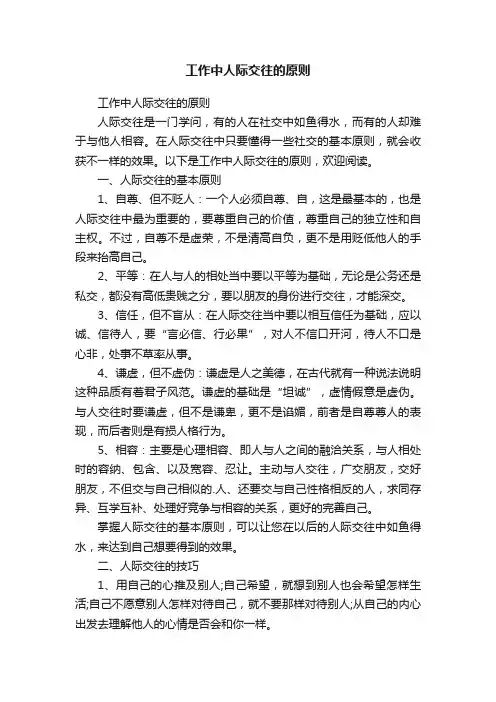 工作中人际交往的原则

工作中人际交往的原则

人际交往是一门学问，有的人在社交中如鱼得水，而有的人却难于与他人相容。在人际交往中只要懂得一些社交的基本原则，就会收获不一样的效果。以下是工作中人际交往的原则，欢迎阅读。

一、人际交往的基本原则

1、自尊、但不贬人：一个人必须自尊、自，这是最基本的，也是人际交往中最为重要的，要尊重自己的价值，尊重自己的独立性和自主权。不过，自尊不是虚荣，不是清高自负，更不是用贬低他人的手段来抬高自己。

2、平等：在人与人的相处当中要以平等为基础，无论是公务还是私交，都没有高低贵贱之分，要以朋友的身份进行交往，才能深交。

3、信任，但不盲从：在人际交往当中要以相互信任为基础，应以诚、信待人，要“言必信、行必果”，对人不信口开河，待人不口是心非，处事不草率从事。

4、谦虚，但不虚伪：谦虚是人之美德，在古代就有一种说法说明这种品质有着君子风范。谦虚的基础是“坦诚”，虚情假意是虚伪。与人交往时要谦虚，但不是谦卑，更不是谄媚，前者是自尊尊人的表现，而后者则是有损人格行为。

5、相容：主要是心理相容、即人与人之间的融洽关系，与人相处时的容纳、包含、以及宽容、忍让。主动与人交往，广交朋友，交好朋友，不但交与自己相似的.人、还要交与自己性格相反的人，求同存异、互学互补、处理好竞争与相容的关系，更好的完善自己。

掌握人际交往的基本原则，可以让您在以后的人际交往中如鱼得水，来达到自己想要得到的效果。

二、人际交往的技巧

1、用自己的心推及别人;自己希望，就想到别人也会希望怎样生活;自己不愿意别人怎样对待自己，就不要那样对待别人;从自己的内心出发去理解他人的心情是否会和你一样。